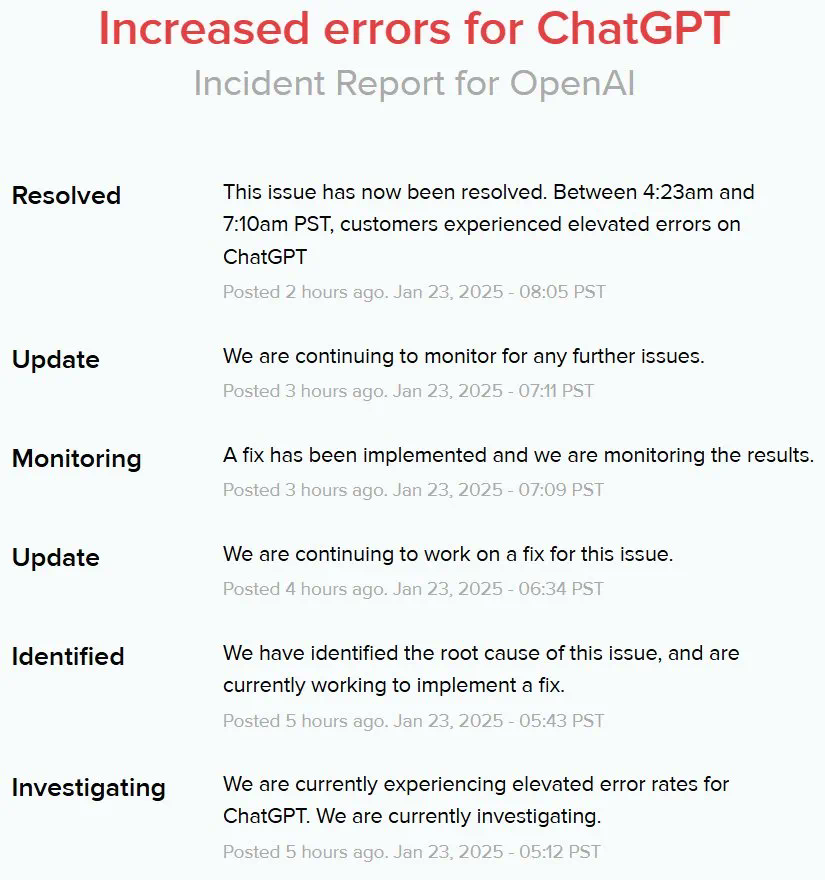 Increased errors for ChatGPT
Incident Report for OpenAI

Resolved
This issue has now been resolved. Between 4:23am and 7:10am PST, customers experienced elevated errors on ChatGPT
Posted 2 hours ago. Jan 23, 2025 - 08:05 PST

Update
We are continuing to monitor for any further issues.
Posted 3 hours ago. Jan 23, 2025 - 07:11 PST

Monitoring
A fix has been implemented and we are monitoring the results.
Posted 3 hours ago. Jan 23, 2025 - 07:09 PST

Update
We are continuing to work on a fix for this issue.
Posted 4 hours ago. Jan 23, 2025 - 06:34 PST

Identified
We have identified the root cause of this issue, and are currently working to implement a fix.
Posted 5 hours ago. Jan 23, 2025 - 05:43 PST

Investigating
We are currently experiencing elevated error rates for ChatGPT. We are currently investigating.
Posted 5 hours ago. Jan 23, 2025 - 05:12 PST